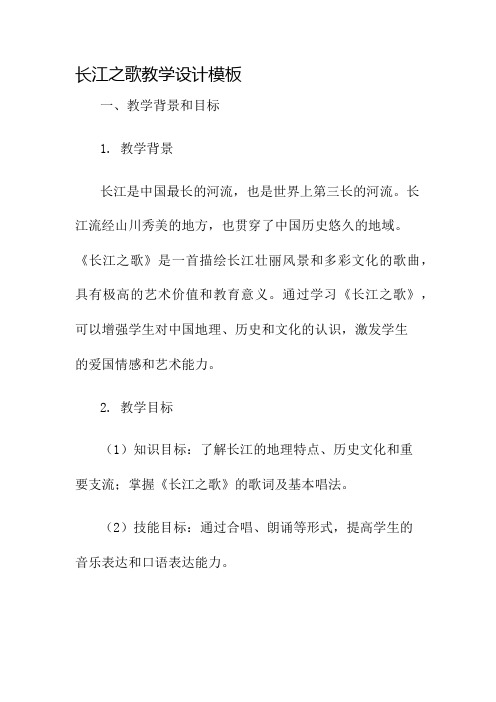 长江之歌教学设计模板

一、教学背景和目标

1. 教学背景

长江是中国最长的河流，也是世界上第三长的河流。长江流经山川秀美的地方，也贯穿了中国历史悠久的地域。《长江之歌》是一首描绘长江壮丽风景和多彩文化的歌曲，具有极高的艺术价值和教育意义。通过学习《长江之歌》，可以增强学生对中国地理、历史和文化的认识，激发学生的爱国情感和艺术能力。

2. 教学目标

（1）知识目标：了解长江的地理特点、历史文化和重要支流；掌握《长江之歌》的歌词及基本唱法。

（2）技能目标：通过合唱、朗诵等形式，提高学生的音乐表达和口语表达能力。